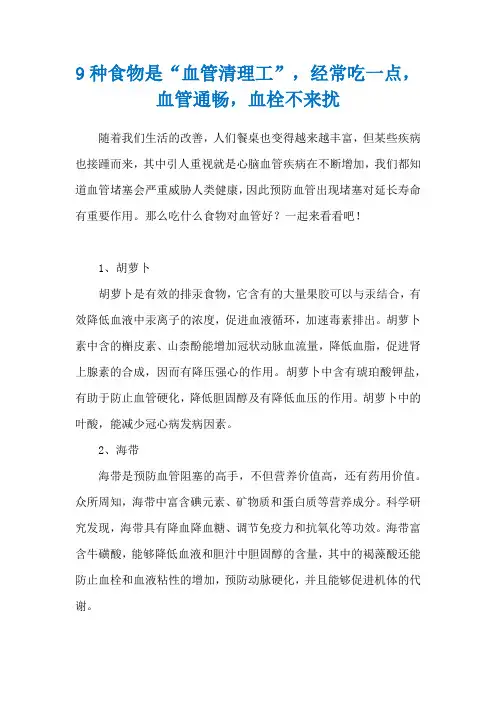 9 种食物是“血管清理工”，经常吃一点，血管通畅，血栓不来扰

随着我们生活的改善，人们餐桌也变得越来越丰富，但某些疾病也接踵而来，其中引人重视就是心脑血管疾病在不断增加，我们都知道血管堵塞会严重威胁人类健康，因此预防血管出现堵塞对延长寿命有重要作用。那么吃什么食物对血管好？一起来看看吧！

1、胡萝卜

胡萝卜是有效的排汞食物，它含有的大量果胶可以与汞结合，有效降低血液中汞离子的浓度，促进血液循环，加速毒素排出。胡萝卜素中含的槲皮素、山柰酚能增加冠状动脉血流量，降低血脂，促进肾上腺素的合成，因而有降压强心的作用。胡萝卜中含有琥珀酸钾盐，有助于防止血管硬化，降低胆固醇及有降低血压的作用。胡萝卜中的叶酸，能减少冠心病发病因素。

2、海带

海带是预防血管阻塞的高手，不但营养价值高，还有药用价值。众所周知，海带中富含碘元素、矿物质和蛋白质等营养成分。科学研究发现，海带具有降血降血糖、调节免疫力和抗氧化等功效。海带富含牛磺酸，能够降低血液和胆汁中胆固醇的含量，其中的褐藻酸还能防止血栓和血液粘性的增加，预防动脉硬化，并且能够促进机体的代谢。